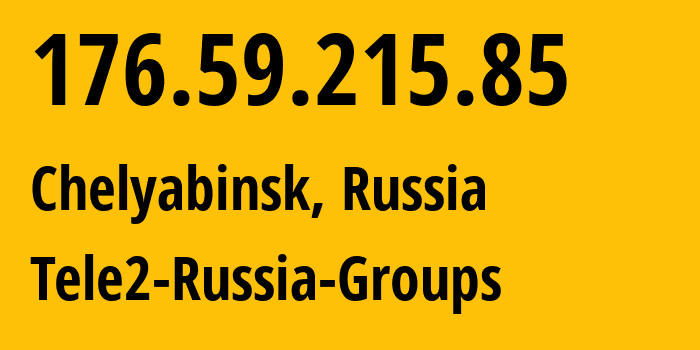 176.59.215.85

Chelyabinsk, Russia

Tele2-Russia-Groups